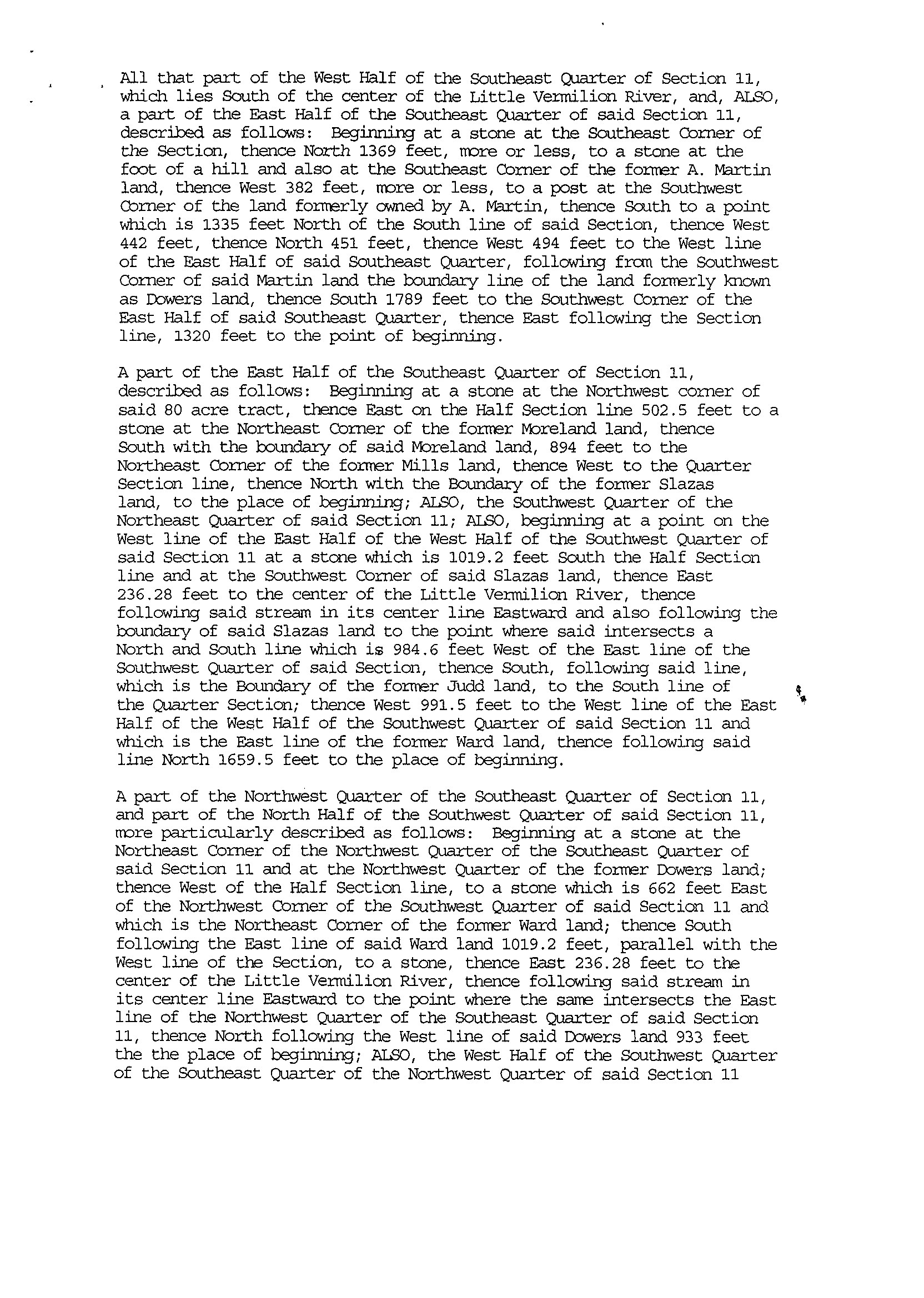 All that part of the West Half of the Southeast Quarter of Section 11, which lies South of the center of the Little Vermilion River, and, ALSO, a part of the East Half of the Southeast Quarter of said Section 11, described as follows: Beginning at a stone at the Southeast Corner of the Section, thence North 1369 feet, more or less, to a stone at the foot of a hill and also at the Southeast Corner of the former A. Martin land, thence West 382 feet, more or less, to a post at the Southwest Corner of the land formerly owned by A. Martin, thence South to a point which is 1335 feet North of the South line of said Section, thence West 442 feet, thence North 451 feet, thence West 494 feet to the West line of the East Half of said Southeast Quarter, following from the Southwest Corner of said Martin land the boundary line of the land formerly known as Dowers land, thence South 1789 feet to the Southwest Corner of the East Half of said Southeast Quarter, thence East following the Section line, 1320 feet to the point of beginning.

A part of the East Half of the Southeast Quarter of Section 11, described as follows: Beginning at a stone at the Northwest corner of said 80 acre tract, thence East on the Half Section line 502.5 feet to a stone at the Northeast Corner of the former Moreland land, thence South with the boundary of said Moreland land, 894 feet to the Northeast Corner of the former Mills land, thence West to the Quarter Section line, thence North with the Boundary of the former Slazas land, to the place of beginning; ALSO, the Southwest Quarter of the Northeast Quarter of said Section 11; ALSO, beginning at a point on the West line of the East Half of the West Half of the Southwest Quarter of said Section 11 at a stone which is 1019.2 feet South the Half Section line and at the Southwest Corner of said Slazas land, thence East 236.28 feet to the center of the Little Vermilion River, thence following said stream in its center line Eastward and also following the boundary of said Slazas land to the point where said intersects a North and South line which is 984.6 feet West of the East line of the Southwest Quarter of said Section, thence South, following said line, which is the Boundary of the former Judd land, to the South line of the Quarter Section; thence West 991.5 feet to the West line of the East Half of the West Half of the Southwest Quarter of said Section 11 and which is the East line of the former Ward land, thence following said line North 1659.5 feet to the place of beginning.

A part of the Northwest Quarter of the Southeast Quarter of Section 11, and part of the North Half of the Southwest Quarter of said Section 11, more particularly described as follows: Beginning at a stone at the Northeast Corner of the Northwest Quarter of the Southeast Quarter of said Section 11 and at the Northwest Quarter of the former Dowers land; thence West of the Half Section line, to a stone which is 662 feet East of the Northwest Corner of the Southwest Quarter of said Section 11 and which is the Northeast Corner of the former Ward land; thence South following the East line of said Ward land 1019.2 feet, parallel with the West line of the Section, to a stone, thence East 236.28 feet to the center of the Little Vermilion River, thence following said stream in its center line Eastward to the point where the same intersects the East line of the Northwest Quarter of the Southeast Quarter of said Section 11, thence North following the West line of said Dowers land 933 feet the the place of beginning; ALSO, the West Half of the Southwest Quarter of the Southeast Quarter of the Northwest Quarter of said Section 11